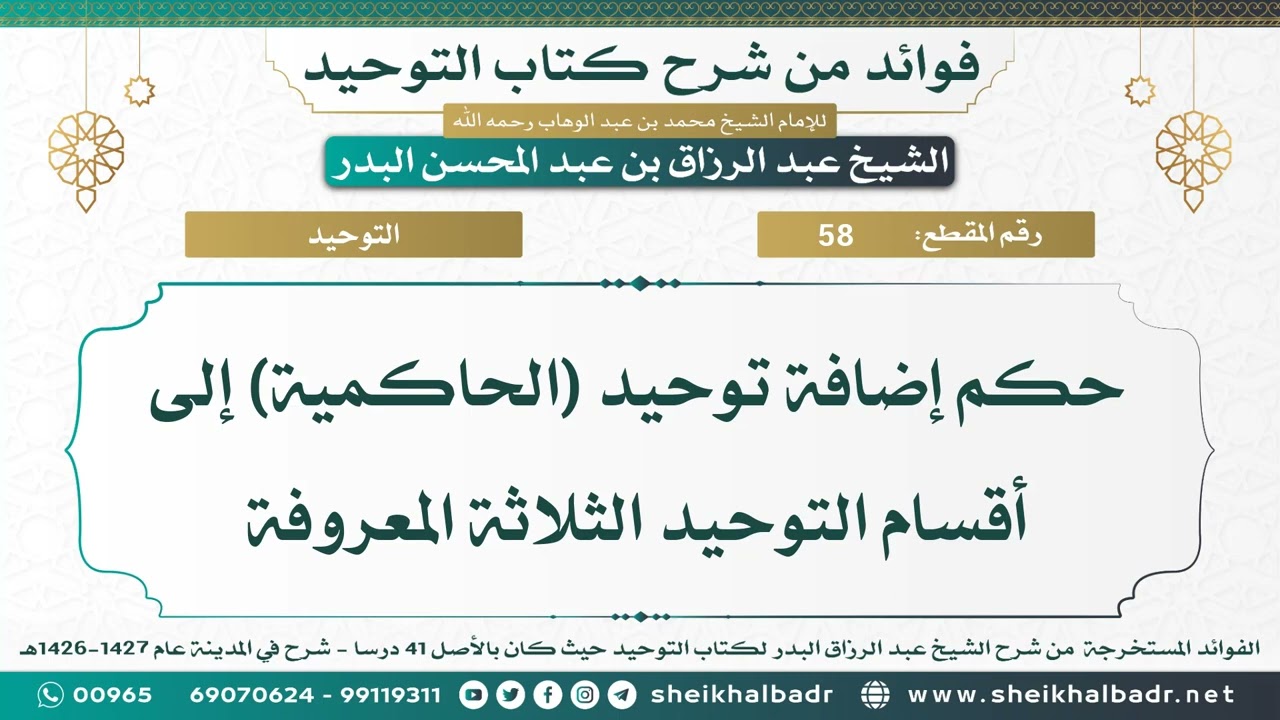 فوائد من شرح كتاب التوحيد

للإمام الشيخ محمد بن عبد الوهاب رحمه الله

الشيخ عبد الرزاق بن عبد المحسن البدر

رقم المقطع: 58

التوحيد

حكم إضافة توحيد (الحاكمية) إلى أقسام التوحيد الثلاثة المعروفة

الفوائد المستخرجة من شرح الشيخ عبد الرزاق البدر لكتاب التوحيد حيث كان بالأصل 41 درسا - شرح في المدينة عام 1427-1426هـ

00965 69070624 - 99119311 sheikhalbadr www.sheikhalbadr.net